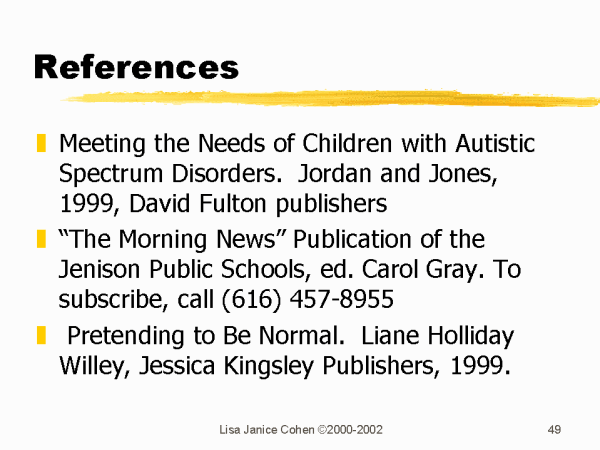 References

• Meeting the Needs of Children with Autistic Spectrum Disorders. Jordan and Jones, 1999, David Fulton publishers
• "The Morning News" Publication of the Jenison Public Schools, ed. Carol Gray. To subscribe, call (616) 457-8955
• Pretending to Be Normal. Liane Holliday Willey, Jessica Kingsley Publishers, 1999.

Lisa Janice Cohen ©2000-2002

49